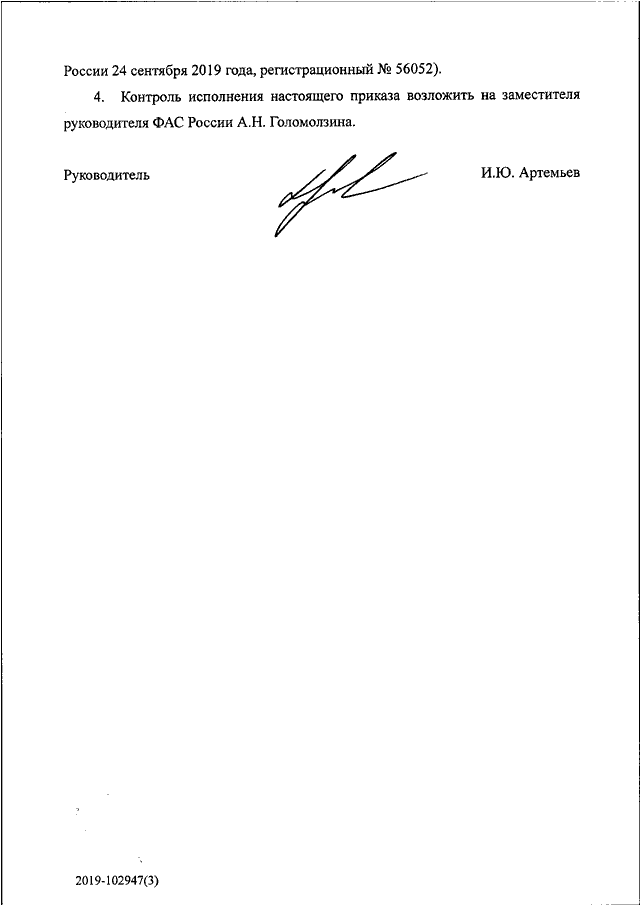 России 24 сентября 2019 года, регистрационный № 56052).

4. Контроль исполнения настоящего приказа возложить на заместителя руководителя ФАС России А.Н. Голомолзина.

Руководитель

И.Ю. Артемьев

2019-102947(3)